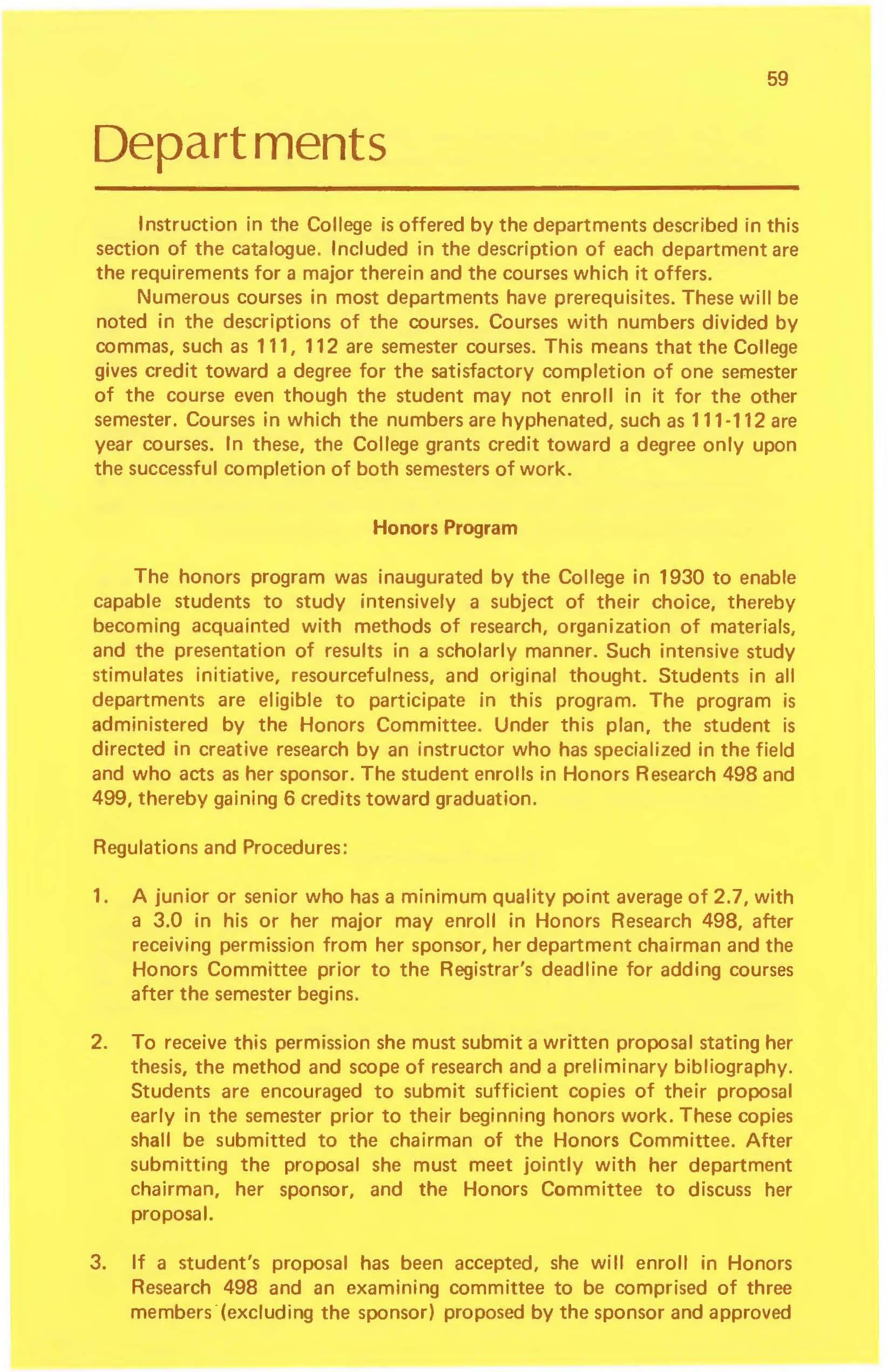 59

Departments

Instruction in the College is offered by the departments described in this section of the catalogue. Included in the description of each department are the requirements for a major therein and the courses which it offers.

Numerous courses in most departments have prerequisites. These will be noted in the descriptions of the courses. Courses with numbers divided by commas, such as 111, 112 are semester courses. This means that the College gives credit toward a degree for the satisfactory completion of one semester of the course even though the student may not enroll in it for the other semester. Courses in which the numbers are hyphenated, such as 111-112 are year courses. In these, the College grants credit toward a degree only upon the successful completion of both semesters of work.

Honors Program

The honors program was inaugurated by the College in 1930 to enable capable students to study intensively a subject of their choice, thereby becoming acquainted with methods of research, organization of materials, and the presentation of results in a scholarly manner. Such intensive study stimulates initiative, resourcefulness, and original thought. Students in all departments are eligible to participate in this program. The program is administered by the Honors Committee. Under this plan, the student is directed in creative research by an instructor who has specialized in the field and who acts as her sponsor. The student enrolls in Honors Research 498 and 499, thereby gaining 6 credits toward graduation.

Regulations and Procedures:

1. A junior or senior who has a minimum quality point average of 2.7, with a 3.0 in his or her major may enroll in Honors Research 498, after receiving permission from her sponsor, her department chairman and the Honors Committee prior to the Registrar's deadline for adding courses after the semester begins.

2. To receive this permission she must submit a written proposal stating her thesis, the method and scope of research and a preliminary bibliography. Students are encouraged to submit sufficient copies of their proposal early in the semester prior to their beginning honors work. These copies shall be submitted to the chairman of the Honors Committee. After submitting the proposal she must meet jointly with her department chairman, her sponsor, and the Honors Committee to discuss her proposal.

3. If a student's proposal has been accepted, she will enroll in Honors Research 498 and an examining committee to be comprised of three members (excluding the sponsor) proposed by the sponsor and approved